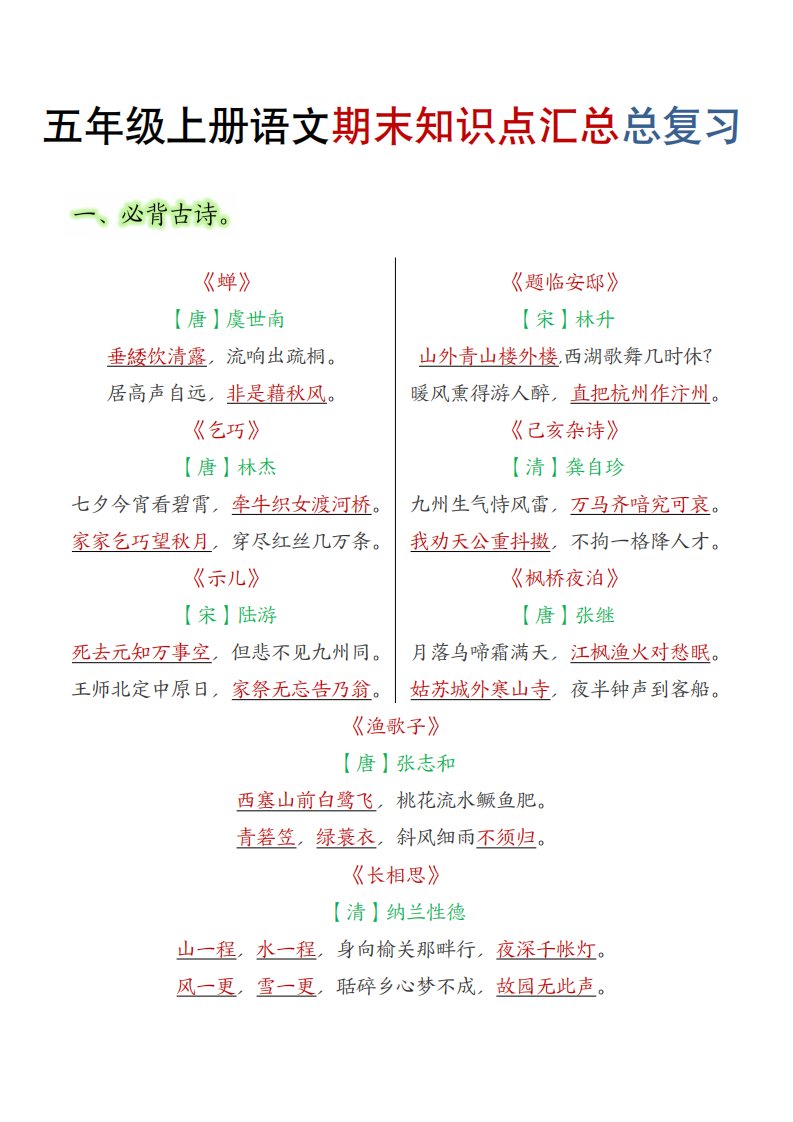 五年级上册语文期末知识点汇总总复习

一、必背古诗。

《蝉》
【唐】虞世南
垂緌饮清露，流响出疏桐。
居高声自远，非是藉秋风。

《乞巧》
【唐】林杰
七夕今宵看碧霄，牵牛织女渡河桥。
家家乞巧望秋月，穿尽红丝几万条。

《示儿》
【宋】陆游
死去元知万事空，但悲不见九州同。
王师北定中原日，家祭无忘告乃翁。

《题临安邸》
【宋】林升
山外青山楼外楼,西湖歌舞几时休?
暖风熏得游人醉，直把杭州作汴州。

《己亥杂诗》
【清】龚自珍
九州生气恃风雷，万马齐喑究可哀。
我劝天公重抖擞，不拘一格降人才。

《枫桥夜泊》
【唐】张继
月落乌啼霜满天，江枫渔火对愁眠。
姑苏城外寒山寺，夜半钟声到客船。

《渔歌子》
【唐】张志和
西塞山前白鹭飞，桃花流水鳜鱼肥。
青箬笠，绿蓑衣，斜风细雨不须归。

《长相思》
【清】纳兰性德
山一程，水一程，身向榆关那畔行，夜深千帐灯。
风一更，雪一更，聒碎乡心梦不成，故园无此声。